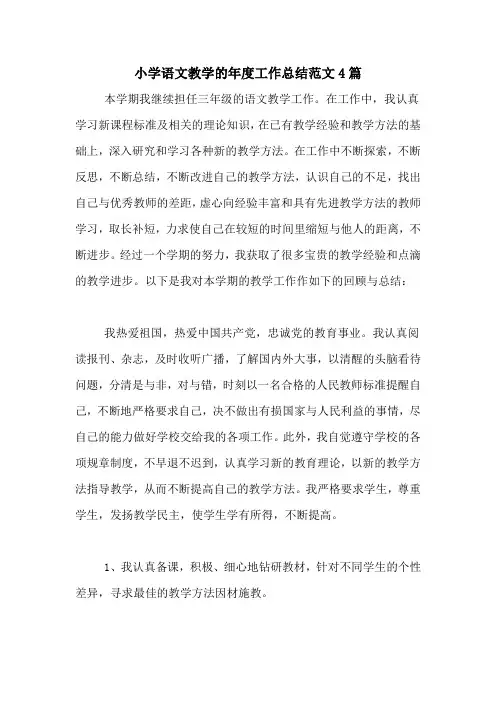 小学语文教学的年度工作总结范文4篇

本学期我继续担任三年级的语文教学工作。在工作中，我认真学习新课程标准及相关的理论知识，在已有教学经验和教学方法的基础上，深入研究和学习各种新的教学方法。在工作中不断探索，不断反思，不断总结，不断改进自己的教学方法，认识自己的不足，找出自己与优秀教师的差距，虚心向经验丰富和具有先进教学方法的教师学习，取长补短，力求使自己在较短的时间里缩短与他人的距离，不断进步。经过一个学期的努力，我获取了很多宝贵的教学经验和点滴的教学进步。以下是我对本学期的教学工作作如下的回顾与总结：

我热爱祖国，热爱中国共产党，忠诚党的教育事业。我认真阅读报刊、杂志，及时收听广播，了解国内外大事，以清醒的头脑看待问题，分清是与非，对与错，时刻以一名合格的人民教师标准提醒自己，不断地严格要求自己，决不做出有损国家与人民利益的事情，尽自己的能力做好学校交给我的各项工作。此外，我自觉遵守学校的各项规章制度，不早退不迟到，认真学习新的教育理论，以新的教学方法指导教学，从而不断提高自己的教学方法。我严格要求学生，尊重学生，发扬教学民主，使学生学有所得，不断提高。

1、我认真备课，积极、细心地钻研教材，针对不同学生的个性差异，寻求最佳的教学方法因材施教。